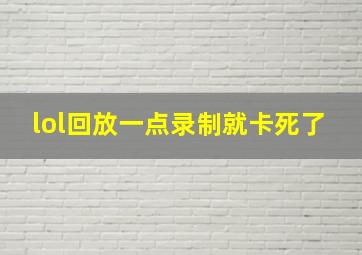 lol回放一点录制就卡死了